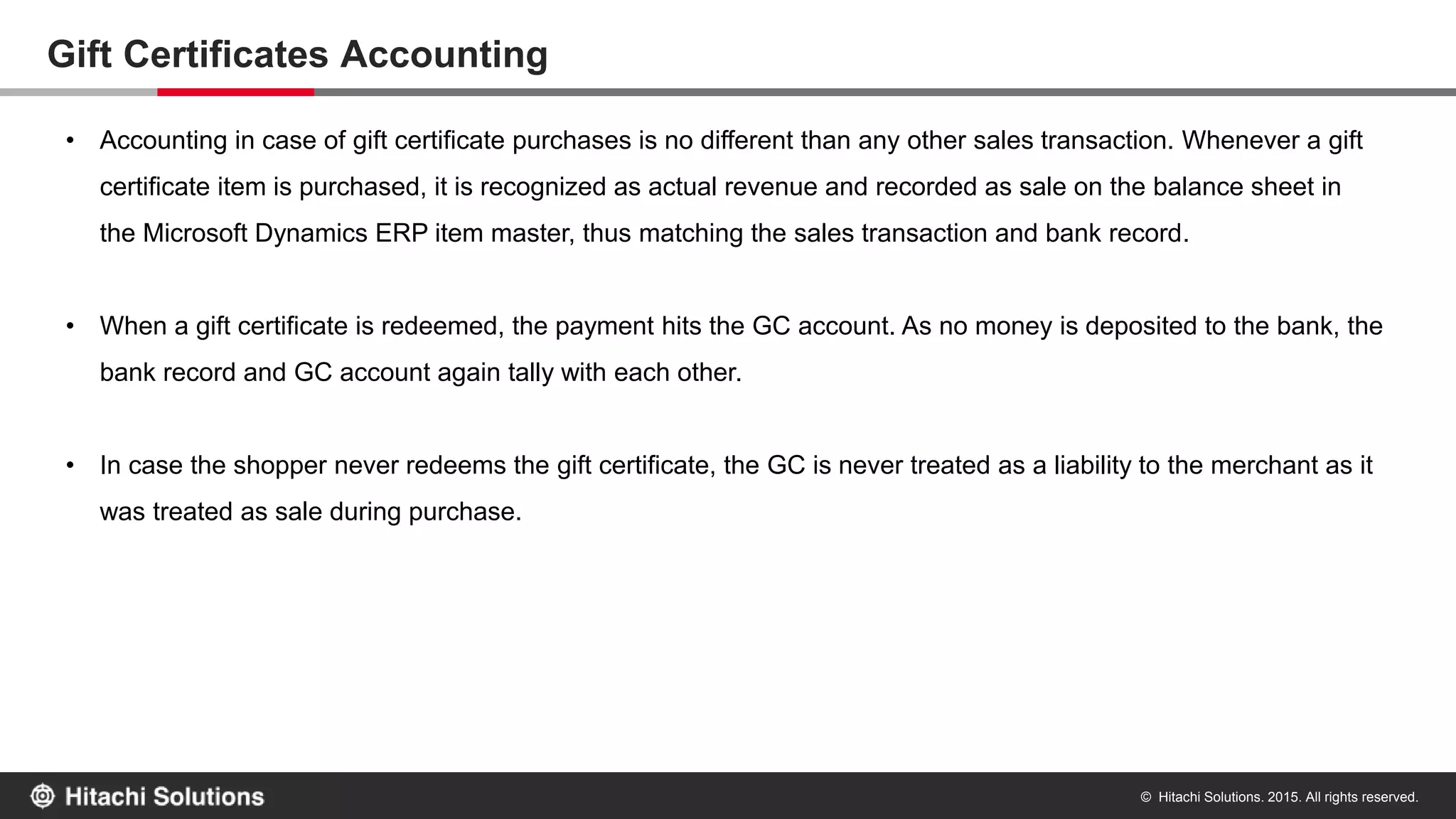 Gift Certificates Accounting

• Accounting in case of gift certificate purchases is no different than any other sales transaction. Whenever a gift certificate item is purchased, it is recognized as actual revenue and recorded as sale on the balance sheet in the Microsoft Dynamics ERP item master, thus matching the sales transaction and bank record.

• When a gift certificate is redeemed, the payment hits the GC account. As no money is deposited to the bank, the bank record and GC account again tally with each other.

• In case the shopper never redeems the gift certificate, the GC is never treated as a liability to the merchant as it was treated as sale during purchase.

Hitachi Solutions

© Hitachi Solutions. 2015. All rights reserved.